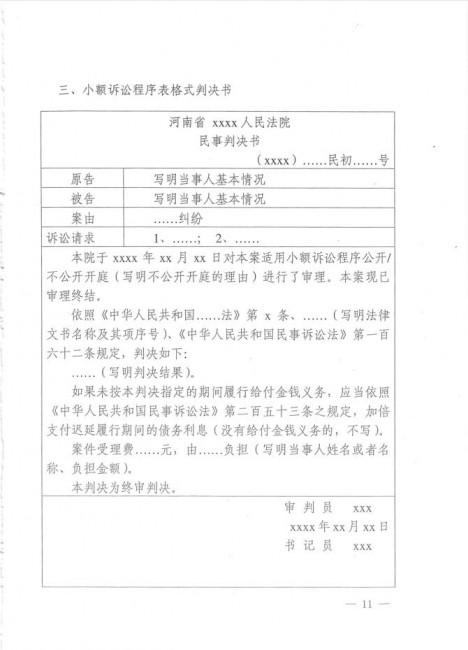 三、小额诉讼程序表格式判决书

河南省 xxxx 人民法院
民事判决书
（xxxx）……民初……号

| 原告 | 写明当事人基本情况 |
|---|---|
| 被告 | 写明当事人基本情况 |
| 案由 | ……纠纷 |
| 诉讼请求 | 1、……； 2、…… |

本院于 xxxx 年 xx 月 xx 日对本案适用小额诉讼程序公开/不公开开庭（写明不公开开庭的理由）进行了审理。本案现已审理终结。

依照《中华人民共和国……法》第 x 条、……（写明法律文书名称及其项序号）、《中华人民共和国民事诉讼法》第一百六十二条规定，判决如下：

……（写明判决结果）。

如果未按本判决指定的期间履行给付金钱义务，应当依照《中华人民共和国民事诉讼法》第二百五十三条之规定，加倍支付迟延履行期间的债务利息（没有给付金钱义务的，不写）。

案件受理费……元，由……负担（写明当事人姓名或者名称、负担金额）。

本判决为终审判决。

审 判 员 xxx
xxxx 年 xx 月 xx 日
书 记 员 xxx

— 11 —